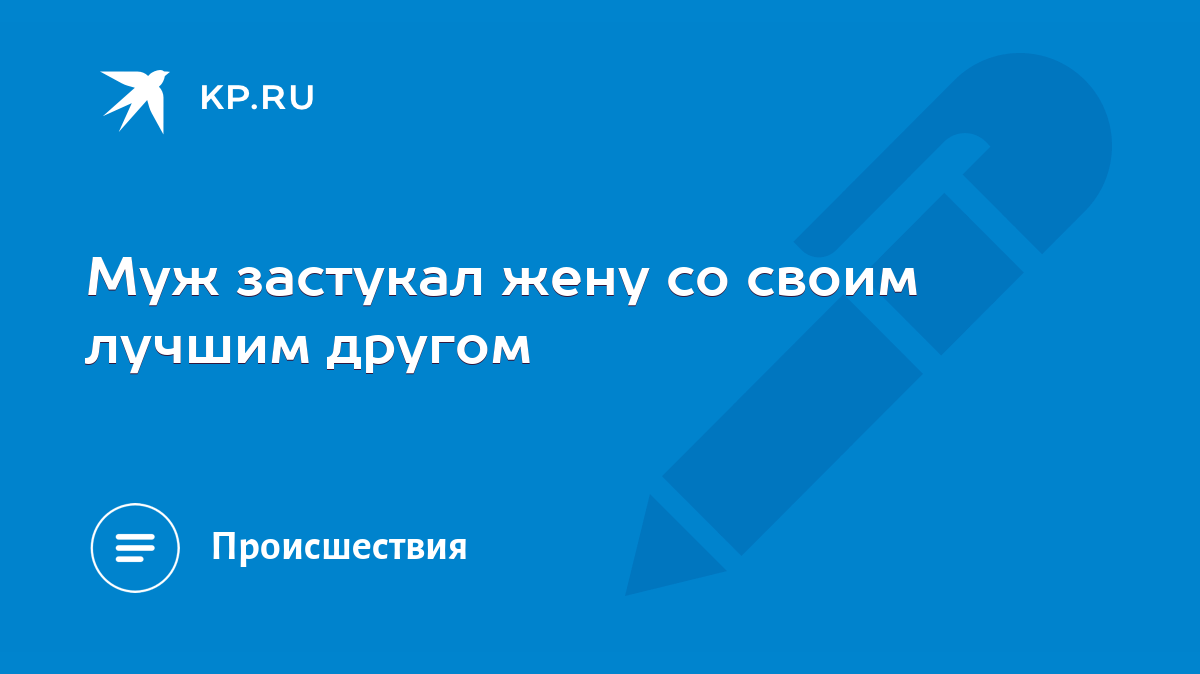 KP.RU

Муж застукал жену со своим лучшим другом

Происшествия